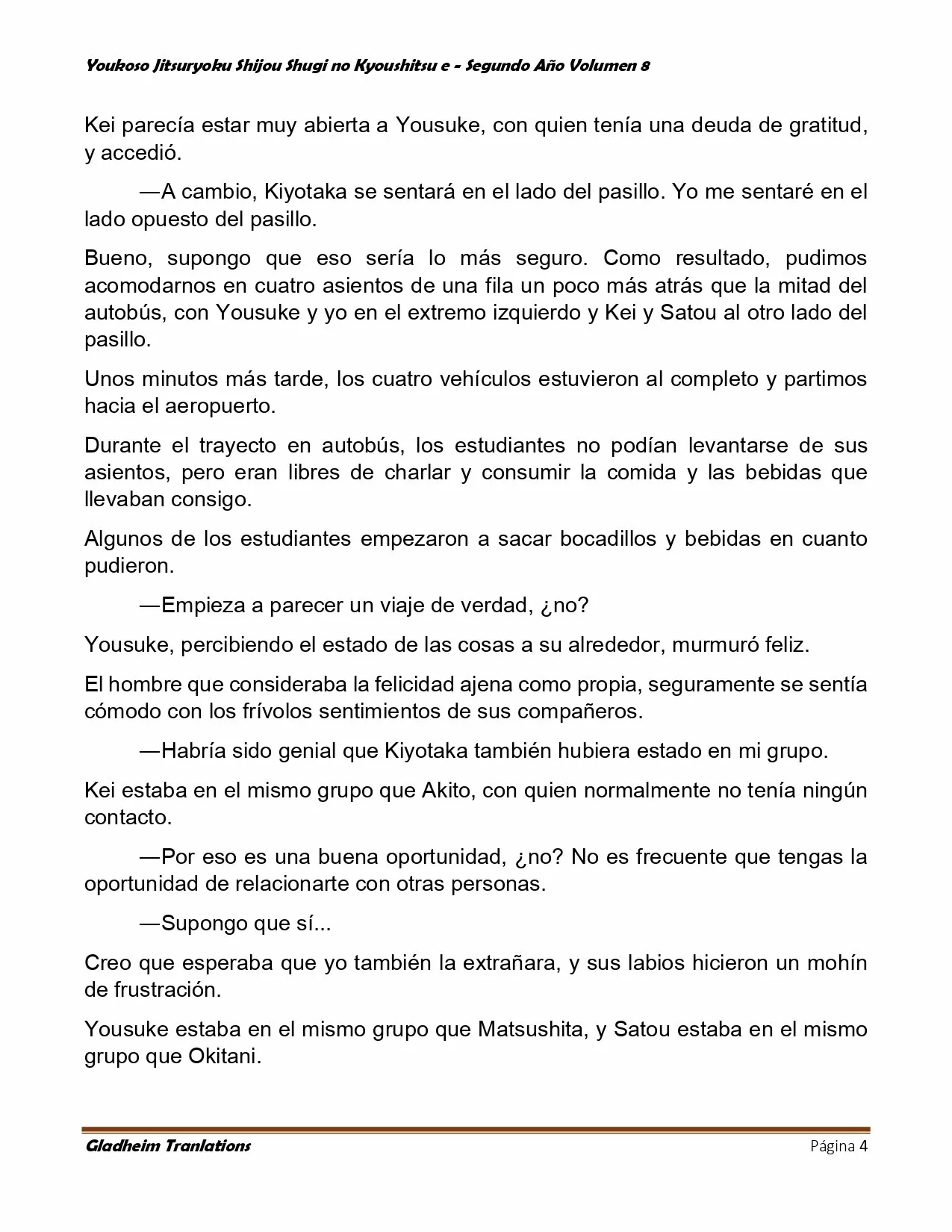 Youkoso Jitsuryoku Shijou Shugi no Kyoushitsu e - Segundo Año Volumen 8

Kei parecía estar muy abierta a Yousuke, con quien tenía una deuda de gratitud, y accedió.

—A cambio, Kiyotaka se sentará en el lado del pasillo. Yo me sentaré en el lado opuesto del pasillo.

Bueno, supongo que eso sería lo más seguro. Como resultado, pudimos acomodarnos en cuatro asientos de una fila un poco más atrás que la mitad del autobús, con Yousuke y yo en el extremo izquierdo y Kei y Satou al otro lado del pasillo.

Unos minutos más tarde, los cuatro vehículos estuvieron al completo y partimos hacia el aeropuerto.

Durante el trayecto en autobús, los estudiantes no podían levantarse de sus asientos, pero eran libres de charlar y consumir la comida y las bebidas que llevaban consigo.

Algunos de los estudiantes empezaron a sacar bocadillos y bebidas en cuanto pudieron.

—Empieza a parecer un viaje de verdad, ¿no?

Yousuke, percibiendo el estado de las cosas a su alrededor, murmuró feliz.

El hombre que consideraba la felicidad ajena como propia, seguramente se sentía cómodo con los frívolos sentimientos de sus compañeros.

—Habría sido genial que Kiyotaka también hubiera estado en mi grupo.

Kei estaba en el mismo grupo que Akito, con quien normalmente no tenía ningún contacto.

—Por eso es una buena oportunidad, ¿no? No es frecuente que tengas la oportunidad de relacionarte con otras personas.

—Supongo que sí...

Creo que esperaba que yo también la extrañara, y sus labios hicieron un mohín de frustración.

Yousuke estaba en el mismo grupo que Matsushita, y Satou estaba en el mismo grupo que Okitani.

Gladheim Tranlations    Página 4